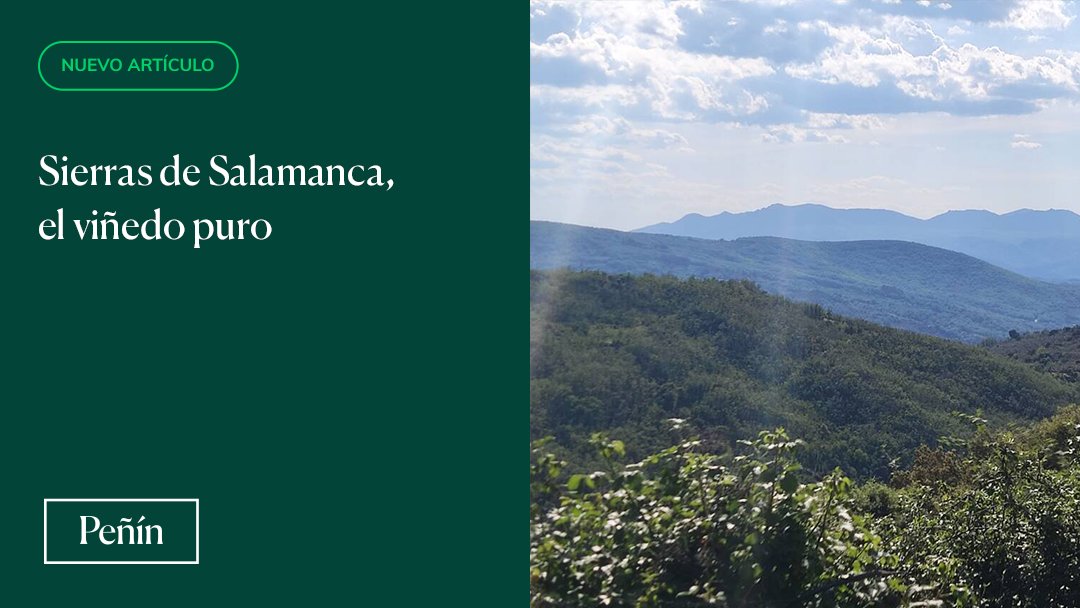 NUEVO ARTÍCULO

Sierras de Salamanca, el viñedo puro

Peñín